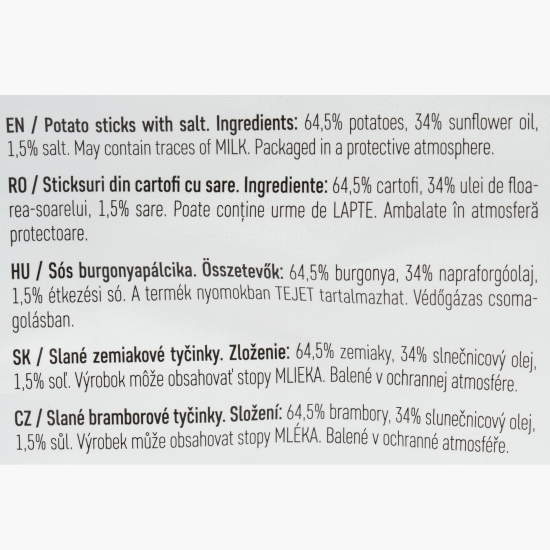 EN / Potato sticks with salt. Ingredients: 64,5% potatoes, 34% sunflower oil, 1,5% salt. May contain traces of MILK. Packaged in a protective atmosphere.

RO / Sticksuri din cartofi cu sare. Ingrediente: 64,5% cartofi, 34% ulei de floarea-soarelui, 1,5% sare. Poate conține urme de LAPTE. Ambalate în atmosferă protectoare.

HU / Sós burgonyapálcika. Összetevők: 64,5% burgonya, 34% napraforgóolaj, 1,5% étkezési só. A termék nyomokban TEJET tartalmazhat. Védőgázas csomagolásban.

SK / Slané zemiakové tyčinky. Zloženie: 64,5% zemiaky, 34% slnečnicový olej, 1,5% soľ. Výrobok môže obsahovať stopy MLIEKA. Balené v ochrannej atmosfére.

CZ / Slané bramborové tyčinky. Složení: 64,5% brambory, 34% slunečnicový olej, 1,5% sůl. Výrobek může obsahovat stopy MLÉKA. Balené v ochranné atmosféře.